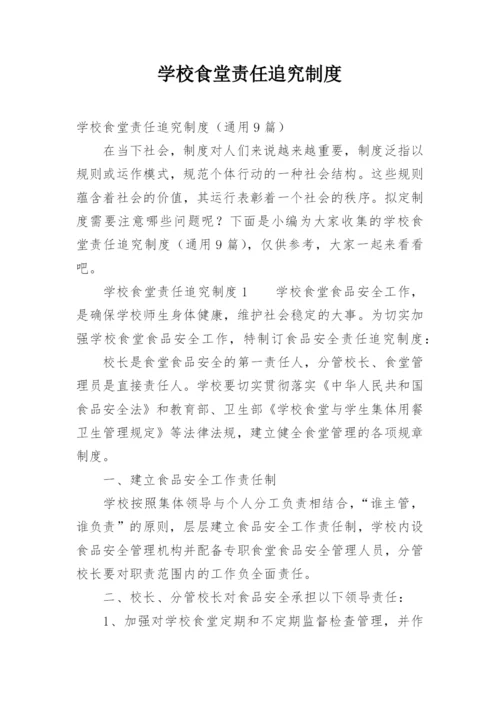 学校食堂责任追究制度

学校食堂责任追究制度（通用9篇）

在当下社会，制度对人们来说越来越重要，制度泛指以规则或运作模式，规范个体行动的一种社会结构。这些规则蕴含着社会的价值，其运行表彰着一个社会的秩序。拟定制度需要注意哪些问题呢？下面是小编为大家收集的学校食堂责任追究制度（通用9篇），仅供参考，大家一起来看看吧。

学校食堂责任追究制度1　　学校食堂食品安全工作，是确保学校师生身体健康，维护社会稳定的大事。为切实加强学校食堂食品安全工作，特制订食品安全责任追究制度：

校长是食堂食品安全的第一责任人，分管校长、食堂管理员是直接责任人。学校要切实贯彻落实《中华人民共和国食品安全法》和教育部、卫生部《学校食堂与学生集体用餐卫生管理规定》等法律法规，建立健全食堂管理的各项规章制度。

一、建立食品安全工作责任制

学校按照集体领导与个人分工负责相结合，“谁主管，谁负责”的原则，层层建立食品安全工作责任制，学校内设食品安全管理机构并配备专职食堂食品安全管理人员，分管校长要对职责范围内的工作负全面责任。

二、校长、分管校长对食品安全承担以下领导责任：

1、加强对学校食堂定期和不定期监督检查管理，并作